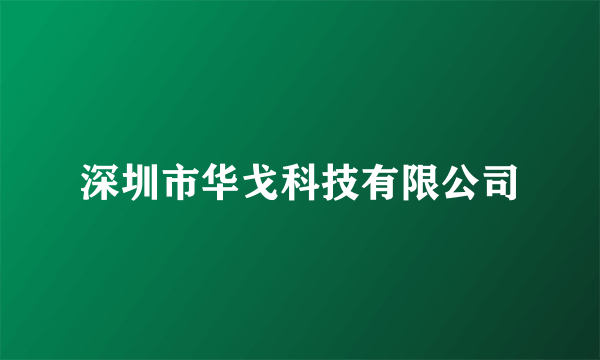 深圳市华戈科技有限公司